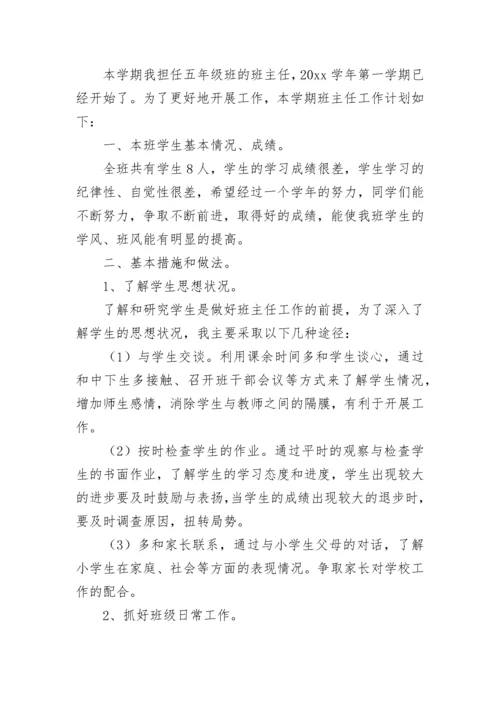 本学期我担任五年级班的班主任，20xx 学年第一学期已经开始了。为了更好地开展工作，本学期班主任工作计划如下：

一、本班学生基本情况、成绩。

全班共有学生 8 人，学生的学习成绩很差，学生学习的纪律性、自觉性很差，希望经过一个学年的努力，同学们能不断努力，争取不断前进，取得好的成绩，能使我班学生的学风、班风能有明显的提高。

二、基本措施和做法。

1、了解学生思想状况。

了解和研究学生是做好班主任工作的前提，为了深入了解学生的思想状况，我主要采取以下几种途径：

（1）与学生交谈。利用课余时间多和学生谈心，通过和中下生多接触、召开班干部会议等方式来了解学生情况，增加师生感情，消除学生与教师之间的隔膜，有利于开展工作。

（2）按时检查学生的作业。通过平时的观察与检查学生的书面作业，了解学生的学习态度和进度，学生出现较大的进步要及时鼓励与表扬，当学生的成绩出现较大的退步时，要及时调查原因，扭转局势。

（3）多和家长联系，通过与小学生父母的对话，了解小学生在家庭、社会等方面的表现情况。争取家长对学校工作的配合。

2、抓好班级日常工作。